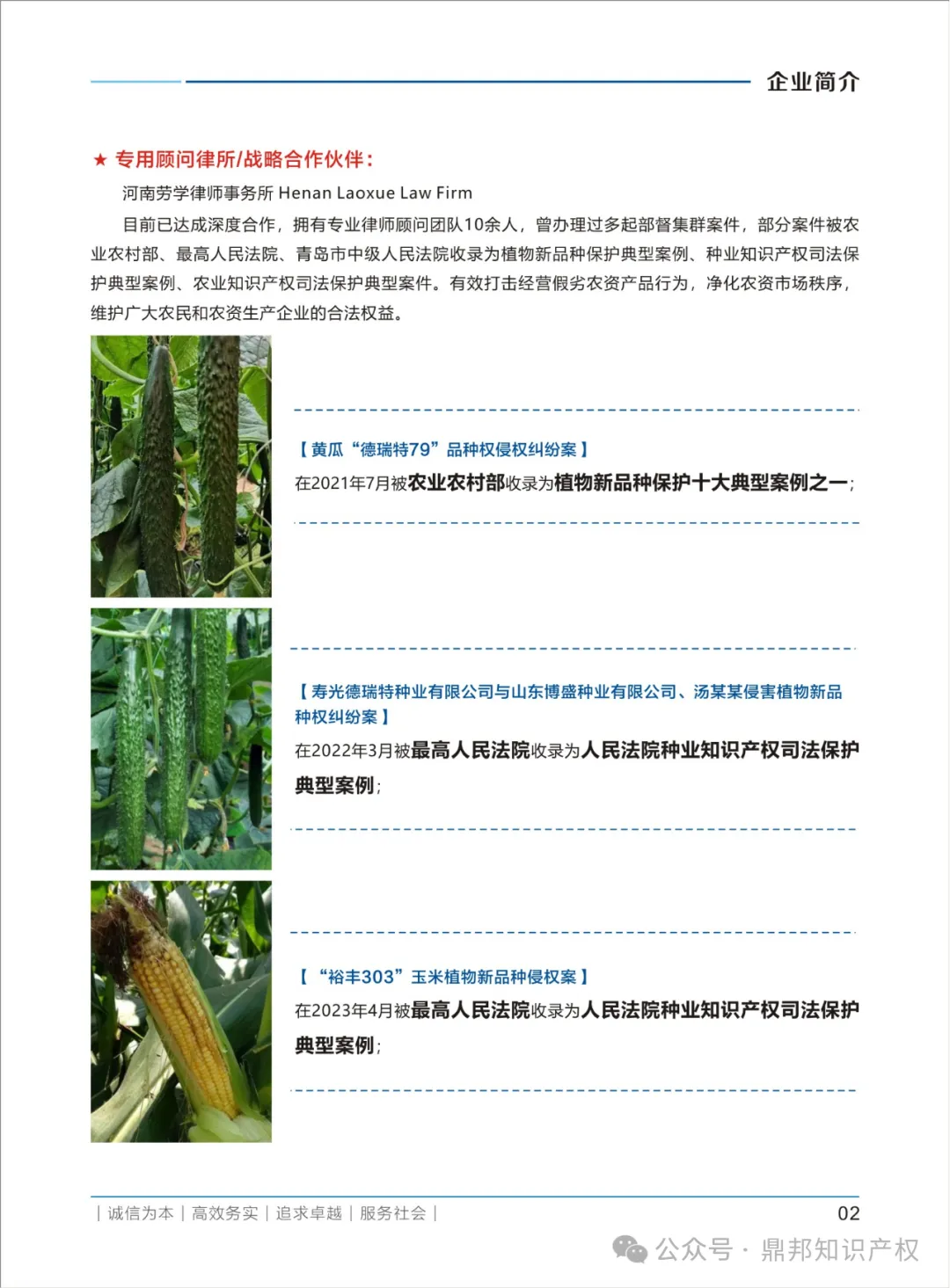 企业简介

★ 专用顾问律所/战略合作伙伴：

河南劳学律师事务所 Henan Laoxue Law Firm

目前已达成深度合作，拥有专业律师顾问团队10余人，曾办理过多起部督集群案件，部分案件被农业农村部、最高人民法院、青岛市中级人民法院收录为植物新品种保护典型案例、种业知识产权司法保护典型案例、农业知识产权司法保护典型案件。有效打击经营假劣农资产品行为，净化农资市场秩序，维护广大农民和农资生产企业的合法权益。

【黄瓜“德瑞特79”品种权侵权纠纷案】

在2021年7月被农业农村部收录为植物新品种保护十大典型案例之一；

【寿光德瑞特种业有限公司与山东博盛种业有限公司、汤某某侵害植物新品种权纠纷案】

在2022年3月被最高人民法院收录为人民法院种业知识产权司法保护典型案例；

【“裕丰303”玉米植物新品种侵权案】

在2023年4月被最高人民法院收录为人民法院种业知识产权司法保护典型案例；

| 诚信为本 | 高效务实 | 追求卓越 | 服务社会 |

02

公众号 · 鼎邦知识产权